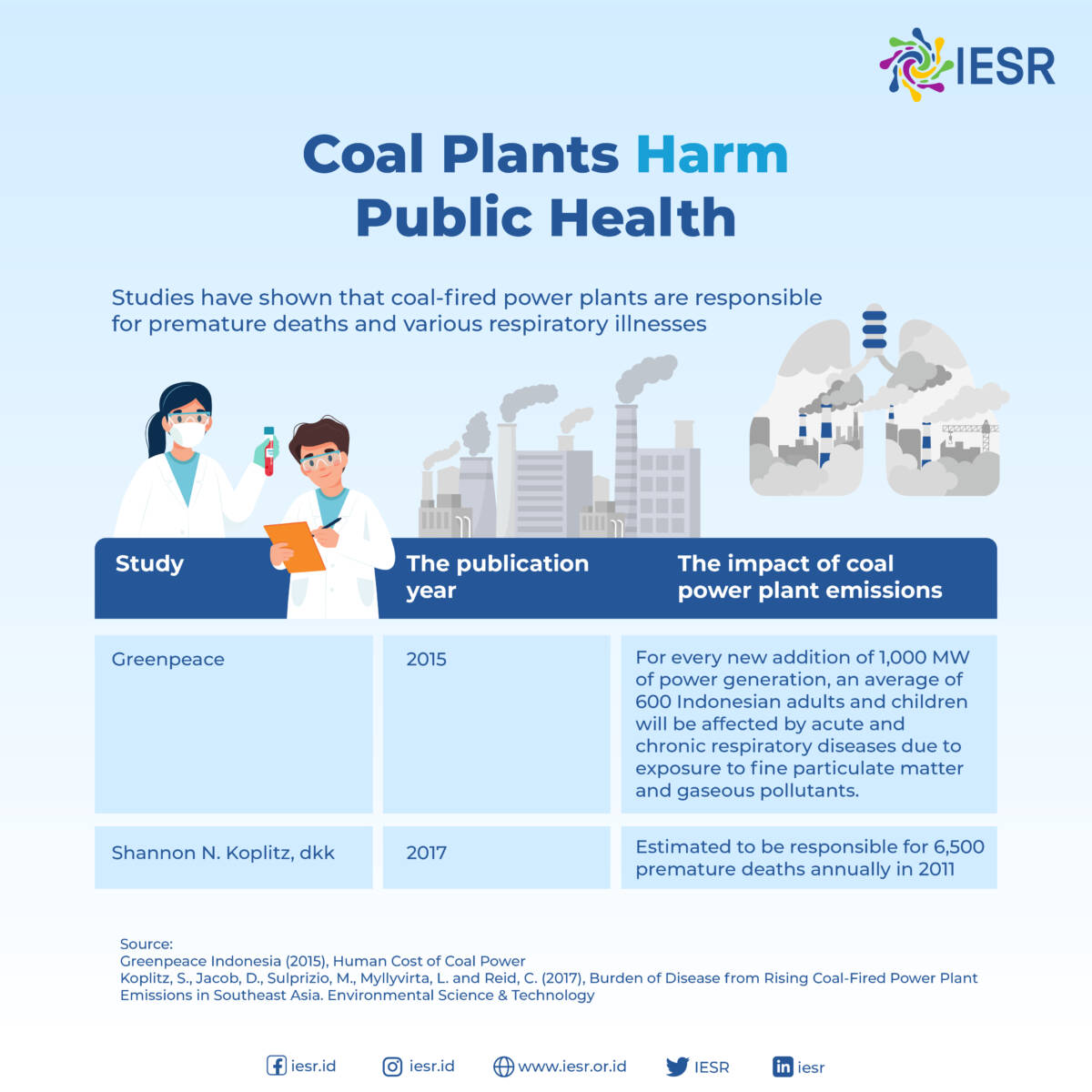 IESR

Coal Plants Harm Public Health

Studies have shown that coal-fired power plants are responsible for premature deaths and various respiratory illnesses

| Study | The publication year | The impact of coal power plant emissions |
|---|---|---|
| Greenpeace | 2015 | For every new addition of 1,000 MW of power generation, an average of 600 Indonesian adults and children will be affected by acute and chronic respiratory diseases due to exposure to fine particulate matter and gaseous pollutants. |
| Shannon N. Koplitz, dkk | 2017 | Estimated to be responsible for 6,500 premature deaths annually in 2011 |

Source:
Greenpeace Indonesia (2015), Human Cost of Coal Power
Koplitz, S., Jacob, D., Sulprizio, M., Myllyvirta, L. and Reid, C. (2017), Burden of Disease from Rising Coal-Fired Power Plant Emissions in Southeast Asia. Environmental Science & Technology

iesr.id iesr.id www.iesr.or.id IESR iesr